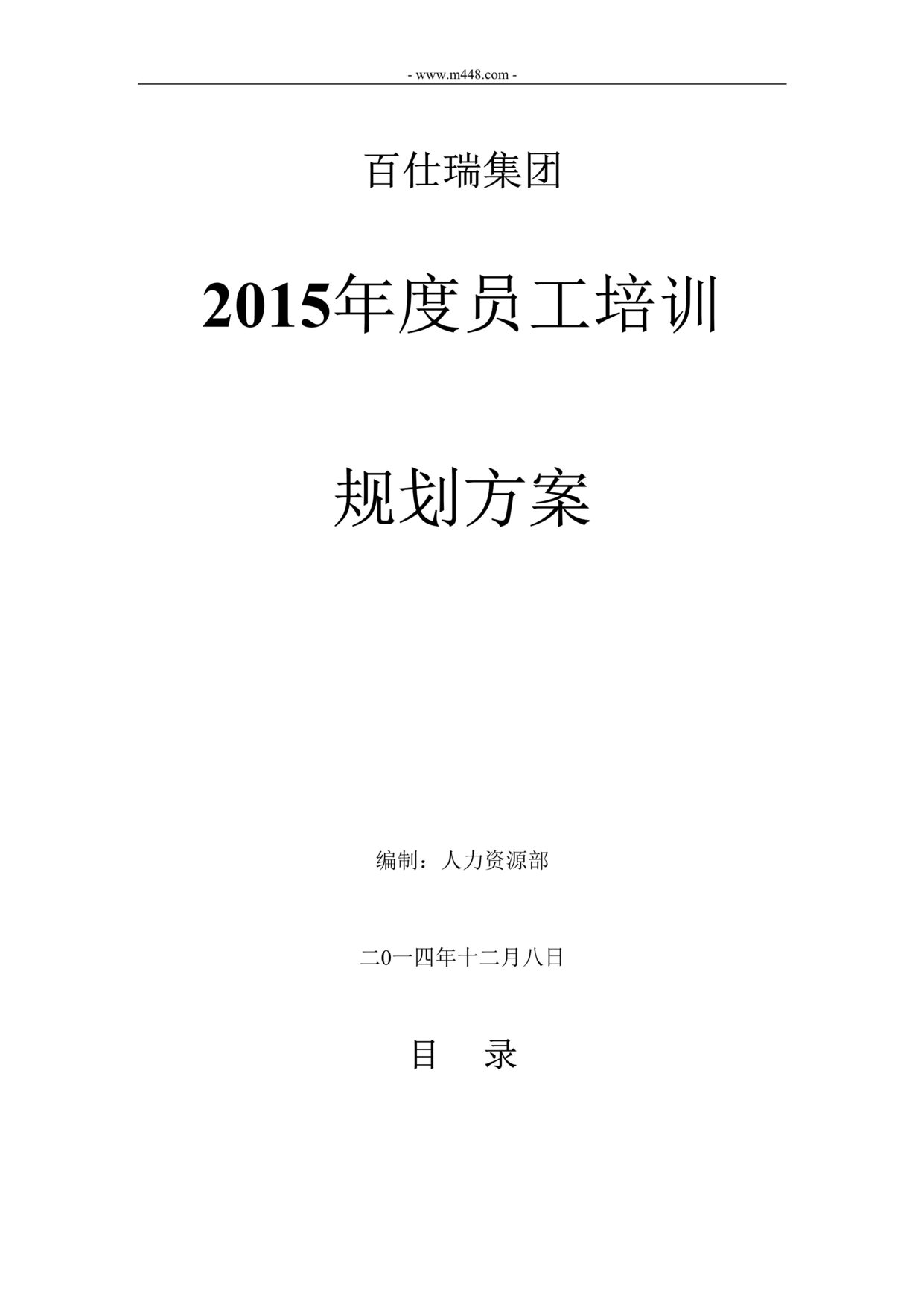 - www.m448.com -

百仕瑞集团

2015年度员工培训

规划方案

编制：人力资源部

二0一四年十二月八日

目　录